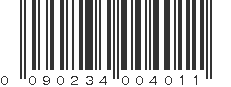 0 090234 004011